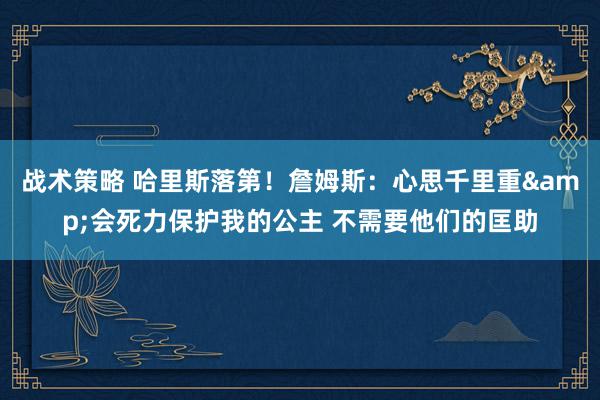 战术策略 哈里斯落第！詹姆斯：心思千里重&amp;会死力保护我的公主 不需要他们的匡助